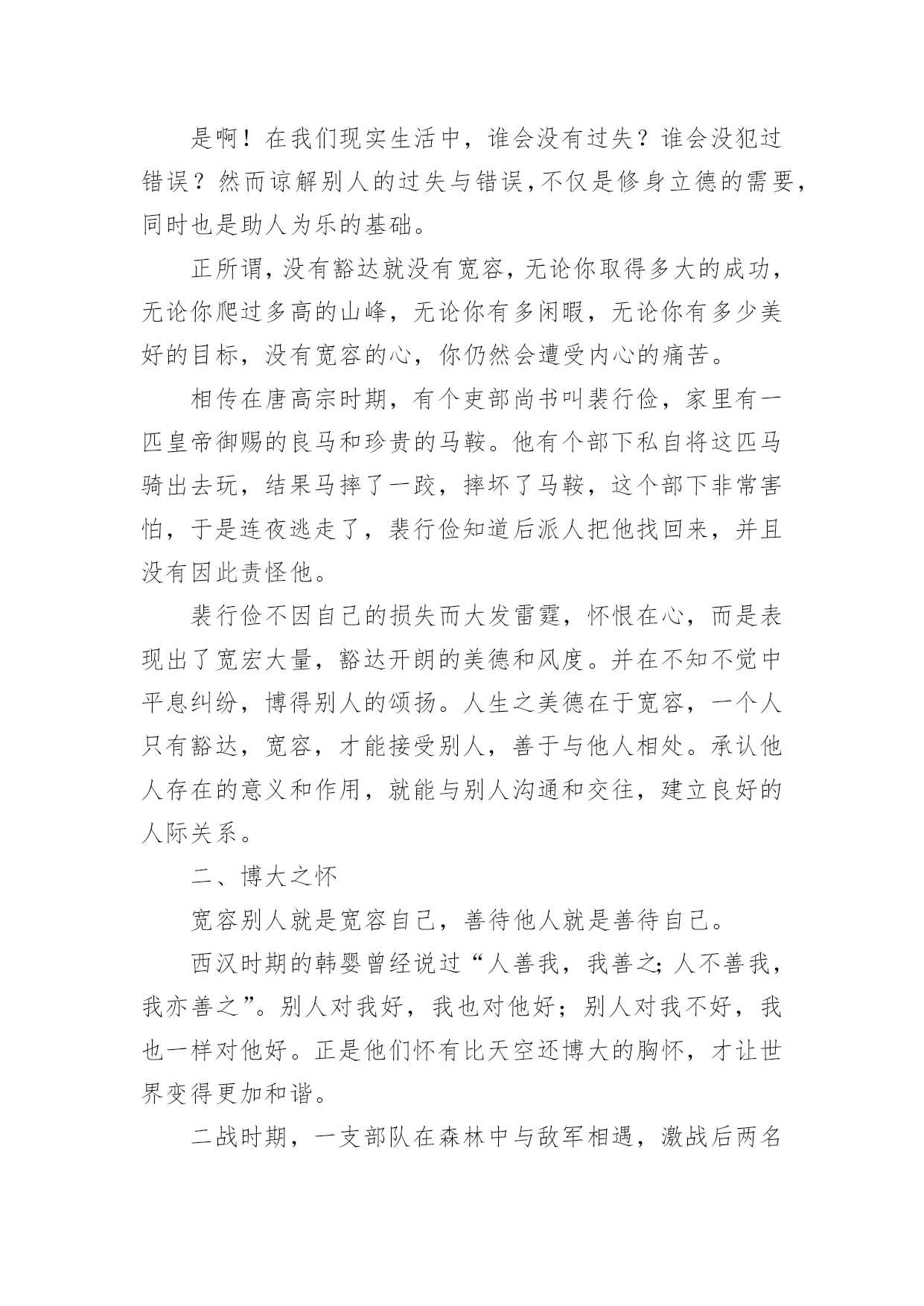 是啊！在我们现实生活中，谁会没有过失？谁会没犯过错误？然而谅解别人的过失与错误，不仅是修身立德的需要，同时也是助人为乐的基础。

正所谓，没有豁达就没有宽容，无论你取得多大的成功，无论你爬过多高的山峰，无论你有多闲暇，无论你有多少美好的目标，没有宽容的心，你仍然会遭受内心的痛苦。

相传在唐高宗时期，有个吏部尚书叫裴行俭，家里有一匹皇帝御赐的良马和珍贵的马鞍。他有个部下私自将这匹马骑出去玩，结果马摔了一跤，摔坏了马鞍，这个部下非常害怕，于是连夜逃走了，裴行俭知道后派人把他找回来，并且没有因此责怪他。

裴行俭不因自己的损失而大发雷霆，怀恨在心，而是表现出了宽宏大量，豁达开朗的美德和风度。并在不知不觉中平息纠纷，博得别人的颂扬。人生之美德在于宽容，一个人只有豁达，宽容，才能接受别人，善于与他人相处。承认他人存在的意义和作用，就能与别人沟通和交往，建立良好的人际关系。

二、博大之怀

宽容别人就是宽容自己，善待他人就是善待自己。

西汉时期的韩婴曾经说过“人善我，我善之;人不善我，我亦善之”。别人对我好，我也对他好；别人对我不好，我也一样对他好。正是他们怀有比天空还博大的胸怀，才让世界变得更加和谐。

二战时期，一支部队在森林中与敌军相遇，激战后两名